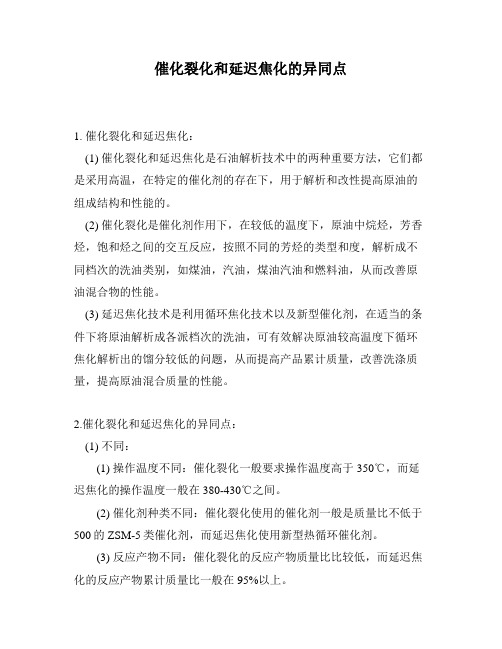 催化裂化和延迟焦化的异同点

1. 催化裂化和延迟焦化：

(1) 催化裂化和延迟焦化是石油解析技术中的两种重要方法，它们都是采用高温，在特定的催化剂的存在下，用于解析和改性提高原油的组成结构和性能的。

(2) 催化裂化是催化剂作用下，在较低的温度下，原油中烷烃，芳香烃，饱和烃之间的交互反应，按照不同的芳烃的类型和度，解析成不同档次的洗油类别，如煤油，汽油，煤油汽油和燃料油，从而改善原油混合物的性能。

(3) 延迟焦化技术是利用循环焦化技术以及新型催化剂，在适当的条件下将原油解析成各派档次的洗油，可有效解决原油较高温度下循环焦化解析出的馏分较低的问题，从而提高产品累计质量，改善洗涤质量，提高原油混合质量的性能。

2.催化裂化和延迟焦化的异同点：

(1) 不同：

(1) 操作温度不同：催化裂化一般要求操作温度高于 350℃，而延迟焦化的操作温度一般在 380-430℃之间。

(2) 催化剂种类不同：催化裂化使用的催化剂一般是质量比不低于 500 的 ZSM-5 类催化剂，而延迟焦化使用新型热循环催化剂。

(3) 反应产物不同：催化裂化的反应产物质量比比较低，而延迟焦化的反应产物累计质量比一般在 95%以上。